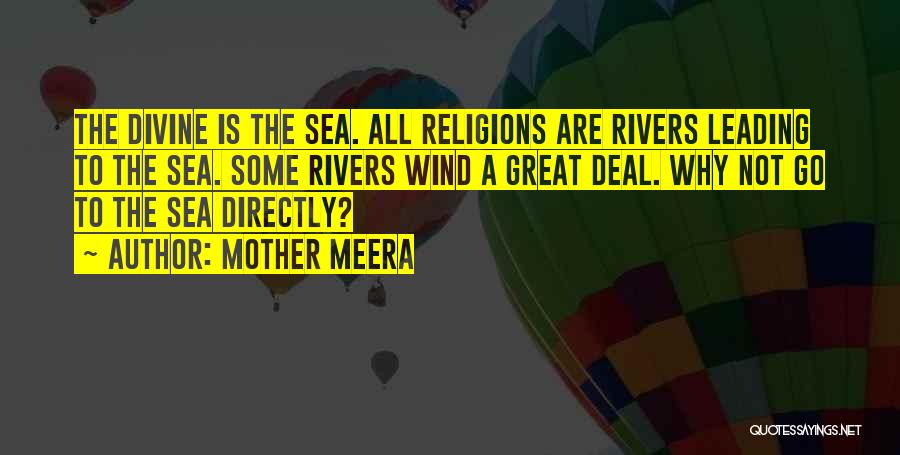 THE DIVINE IS THE SEA. ALL RELIGIONS ARE RIVERS LEADING TO THE SEA. SOME RIVERS WIND A GREAT DEAL. WHY NOT GO TO THE SEA DIRECTLY?

~ AUTHOR: MOTHER MEERA

QUOTESSAYINGS.NET